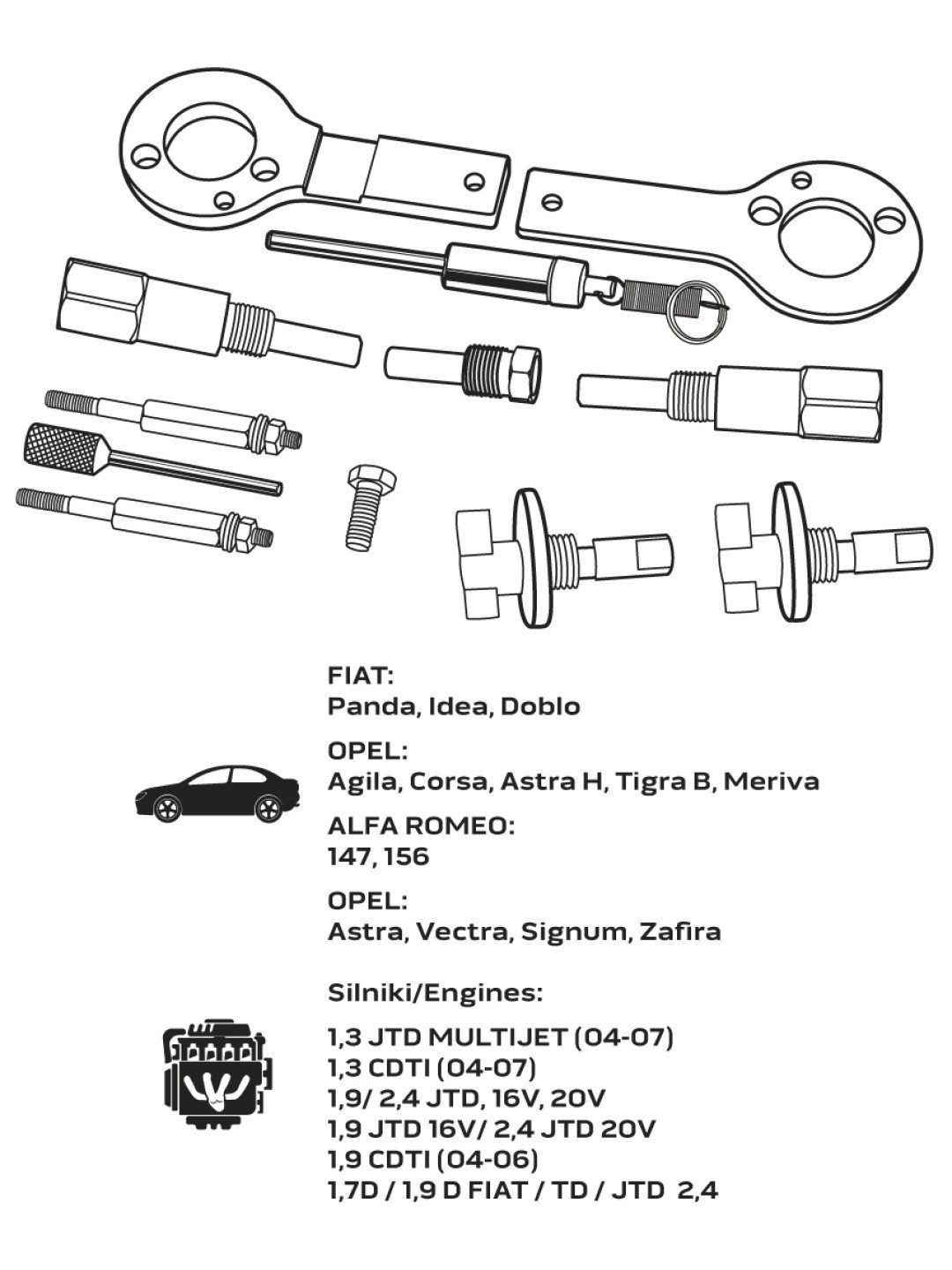 FIAT:
Panda, Idea, Doblo

OPEL:
Agila, Corsa, Astra H, Tigra B, Meriva

ALFA ROMEO:
147, 156

OPEL:
Astra, Vectra, Signum, Zafira

Silniki/Engines:

1,3 JTD MULTIJET (04-07)
1,3 CDTI (04-07)
1,9/ 2,4 JTD, 16V, 20V
1,9 JTD 16V/ 2,4 JTD 20V
1,9 CDTI (04-06)
1,7D / 1,9 D FIAT / TD / JTD 2,4